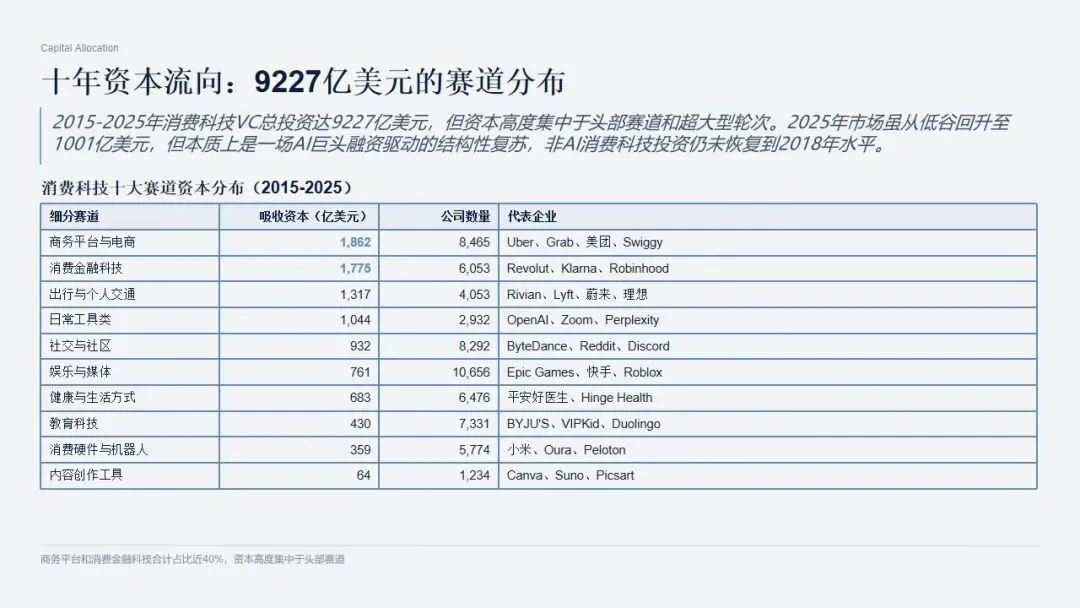 Capital Allocation

十年资本流向：9227亿美元的赛道分布

2015-2025年消费科技VC总投资达9227亿美元，但资本高度集中于头部赛道和超大型轮次。2025年市场虽从低谷回升至1001亿美元，但本质上是一场AI巨头融资驱动的结构性复苏，非AI消费科技投资仍未恢复到2018年水平。

消费科技十大赛道资本分布（2015-2025）

| 细分赛道 | 吸收资本（亿美元） | 公司数量 | 代表企业 |
|---|---|---|---|
| 商务平台与电商 | 1,862 | 8,465 | Uber、Grab、美团、Swiggy |
| 消费金融科技 | 1,775 | 6,053 | Revolut、Klarna、Robinhood |
| 出行与个人交通 | 1,317 | 4,053 | Rivian、Lyft、蔚来、理想 |
| 日常工具类 | 1,044 | 2,932 | OpenAI、Zoom、Perplexity |
| 社交与社区 | 932 | 8,292 | ByteDance、Reddit、Discord |
| 娱乐与媒体 | 761 | 10,656 | Epic Games、快手、Roblox |
| 健康与生活方式 | 683 | 6,476 | 平安好医生、Hinge Health |
| 教育科技 | 430 | 7,331 | BYJU'S、VIPKid、Duolingo |
| 消费硬件与机器人 | 359 | 5,774 | 小米、Oura、Peloton |
| 内容创作工具 | 64 | 1,234 | Canva、Suno、Picsart |

商务平台和消费金融科技合计占比近40%，资本高度集中于头部赛道